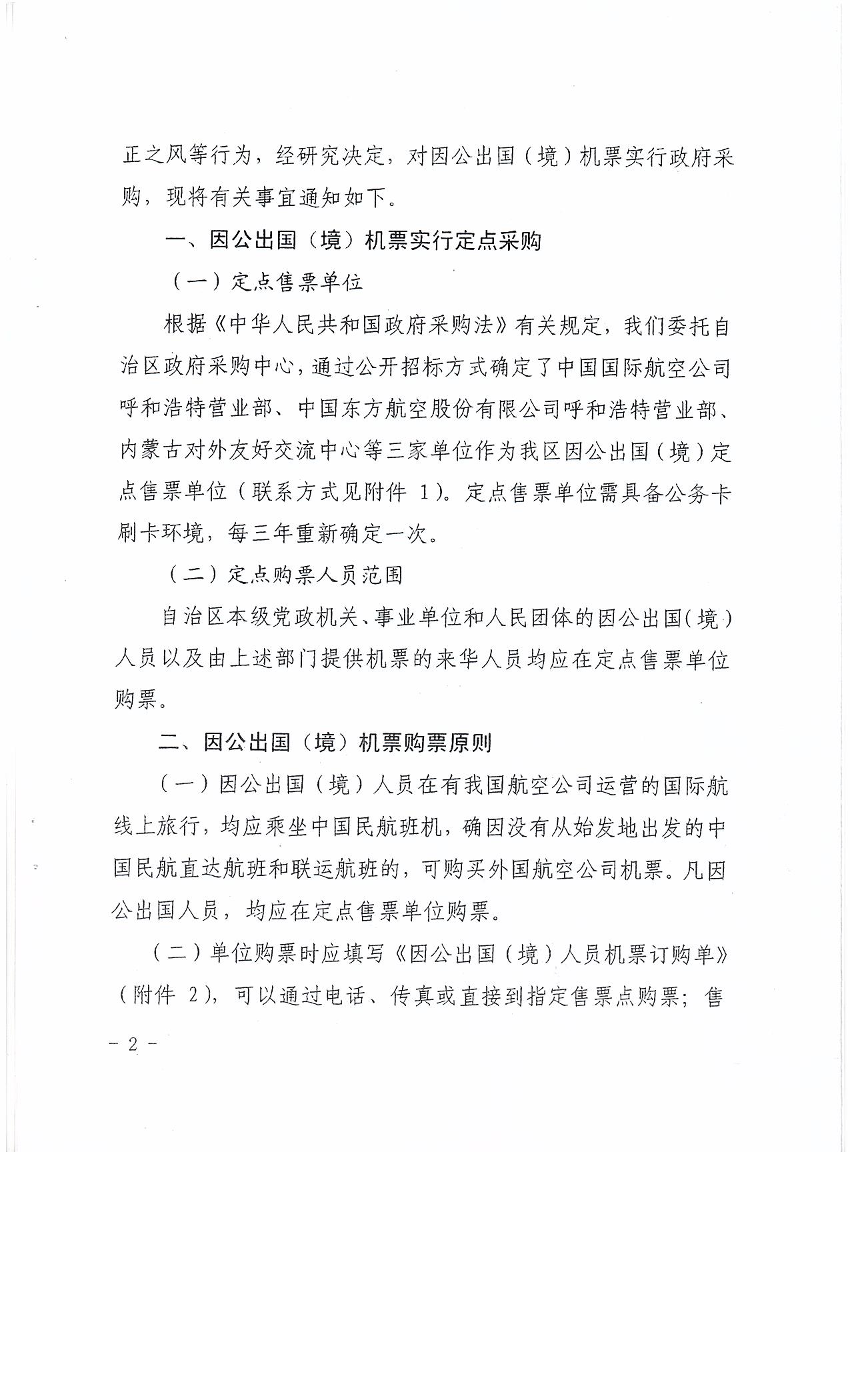 正之风等行为，经研究决定，对因公出国（境）机票实行政府采购，现将有关事宜通知如下。

一、因公出国（境）机票实行定点采购

（一）定点售票单位

根据《中华人民共和国政府采购法》有关规定，我们委托自治区政府采购中心，通过公开招标方式确定了中国国际航空公司呼和浩特营业部、中国东方航空股份有限公司呼和浩特营业部、内蒙古对外友好交流中心等三家单位作为我区因公出国（境）定点售票单位（联系方式见附件 1）。定点售票单位需具备公务卡刷卡环境，每三年重新确定一次。

（二）定点购票人员范围

自治区本级党政机关、事业单位和人民团体的因公出国（境）人员以及由上述部门提供机票的来华人员均应在定点售票单位购票。

二、因公出国（境）机票购票原则

（一）因公出国（境）人员在有我国航空公司运营的国际航线上旅行，均应乘坐中国民航班机，确因没有从始发地出发的中国民航直达航班和联运航班的，可购买外国航空公司机票。凡因公出国人员，均应在定点售票单位购票。

（二）单位购票时应填写《因公出国（境）人员机票订购单》（附件 2），可以通过电话、传真或直接到指定售票点购票；售

- 2 -